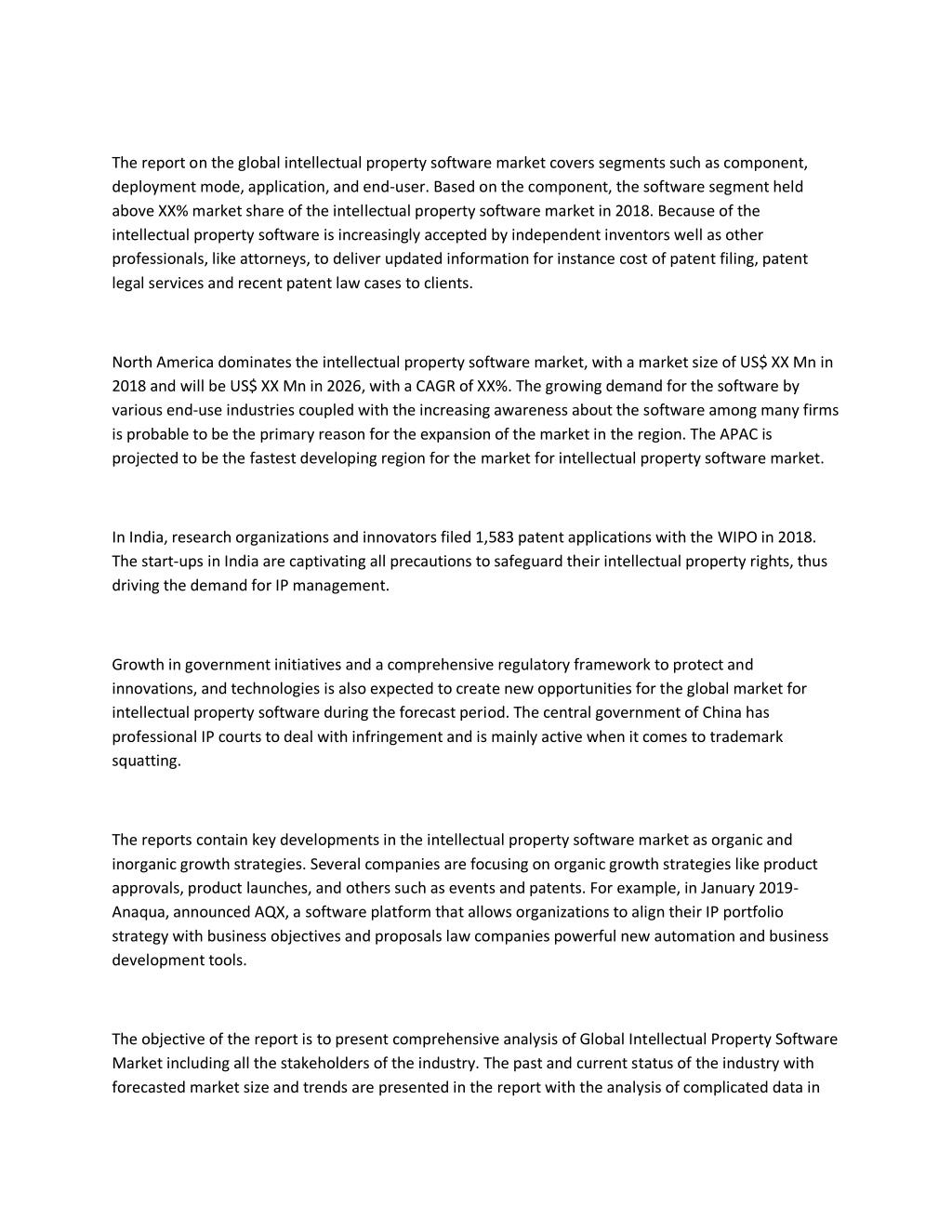 The report on the global intellectual property software market covers segments such as component, deployment mode, application, and end-user. Based on the component, the software segment held above XX% market share of the intellectual property software market in 2018. Because of the intellectual property software is increasingly accepted by independent inventors well as other professionals, like attorneys, to deliver updated information for instance cost of patent filing, patent legal services and recent patent law cases to clients.

North America dominates the intellectual property software market, with a market size of US$ XX Mn in 2018 and will be US$ XX Mn in 2026, with a CAGR of XX%. The growing demand for the software by various end-use industries coupled with the increasing awareness about the software among many firms is probable to be the primary reason for the expansion of the market in the region. The APAC is projected to be the fastest developing region for the market for intellectual property software market.

In India, research organizations and innovators filed 1,583 patent applications with the WIPO in 2018. The start-ups in India are captivating all precautions to safeguard their intellectual property rights, thus driving the demand for IP management.

Growth in government initiatives and a comprehensive regulatory framework to protect and innovations, and technologies is also expected to create new opportunities for the global market for intellectual property software during the forecast period. The central government of China has professional IP courts to deal with infringement and is mainly active when it comes to trademark squatting.

The reports contain key developments in the intellectual property software market as organic and inorganic growth strategies. Several companies are focusing on organic growth strategies like product approvals, product launches, and others such as events and patents. For example, in January 2019- Anaqua, announced AQX, a software platform that allows organizations to align their IP portfolio strategy with business objectives and proposals law companies powerful new automation and business development tools.

The objective of the report is to present comprehensive analysis of Global Intellectual Property Software Market including all the stakeholders of the industry. The past and current status of the industry with forecasted market size and trends are presented in the report with the analysis of complicated data in